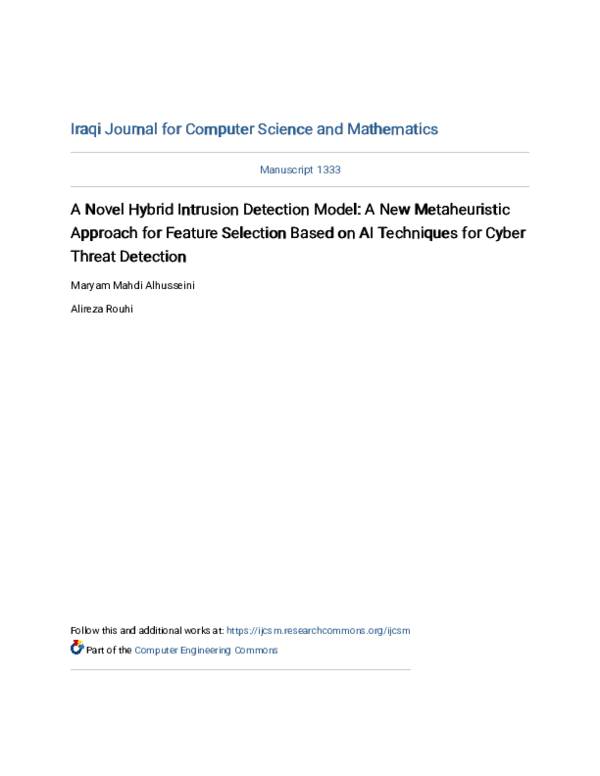 Iraqi Journal for Computer Science and Mathematics

Manuscript 1333

A Novel Hybrid Intrusion Detection Model: A New Metaheuristic Approach for Feature Selection Based on AI Techniques for Cyber Threat Detection

Maryam Mahdi Alhusseini

Alireza Rouhi

Follow this and additional works at: https://ijcsm.researchcommons.org/ijcsm

Part of the Computer Engineering Commons